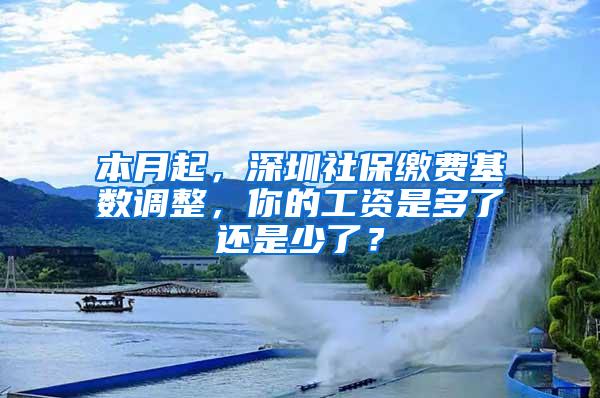 本月起，深圳社保缴费基数调整，你的工资是多了还是少了？